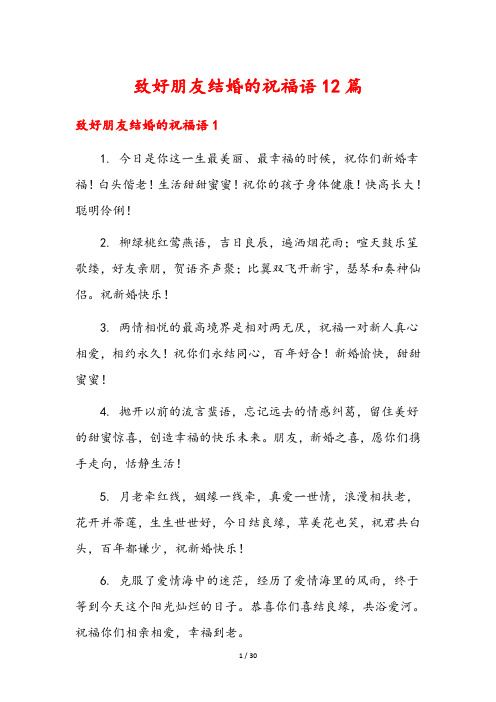 致好朋友结婚的祝福语12篇

致好朋友结婚的祝福语1

1. 今日是你这一生最美丽、最幸福的时候，祝你们新婚幸福！白头偕老！生活甜甜蜜蜜！祝你的孩子身体健康！快高长大！聪明伶俐！

2. 柳绿桃红莺燕语，吉日良辰，遍洒烟花雨；喧天鼓乐笙歌缕，好友亲朋，贺语齐声聚；比翼双飞开新宇，瑟琴和奏神仙侣。祝新婚快乐！

3. 两情相悦的最高境界是相对两无厌，祝福一对新人真心相爱，相约永久！祝你们永结同心，百年好合！新婚愉快，甜甜蜜蜜！

4. 抛开以前的流言蜚语，忘记远去的情感纠葛，留住美好的甜蜜惊喜，创造幸福的快乐未来。朋友，新婚之喜，愿你们携手走向，恬静生活！

5. 月老牵红线，姻缘一线牵，真爱一世情，浪漫相扶老，花开并蒂莲，生生世世好，今日结良缘，草美花也笑，祝君共白头，百年都嫌少，祝新婚快乐！

6. 克服了爱情海中的迷茫，经历了爱情海里的风雨，终于等到今天这个阳光灿烂的日子。恭喜你们喜结良缘，共浴爱河。祝福你们相亲相爱，幸福到老。

1 / 30